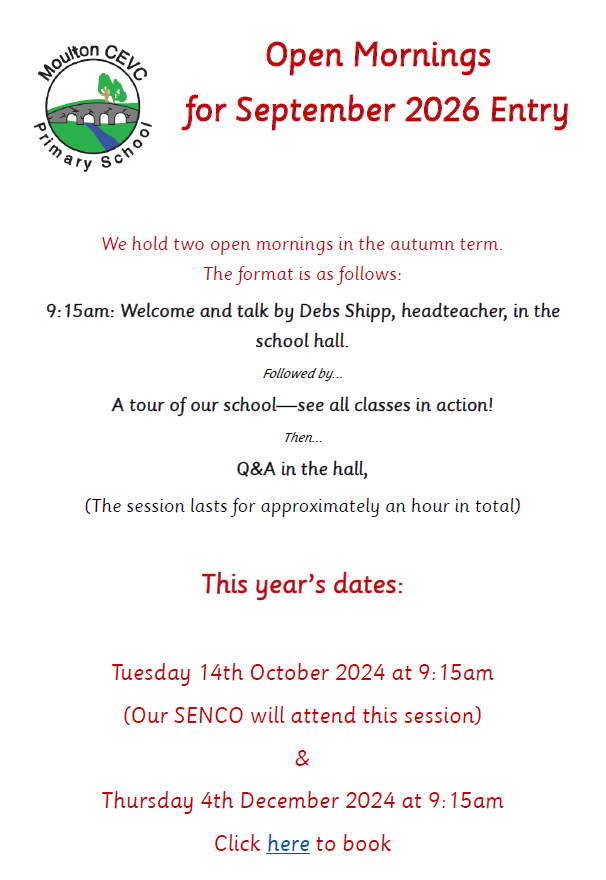 Moulton CEVC Primary School

Open Mornings
for September 2026 Entry

We hold two open mornings in the autumn term.
The format is as follows:

9:15am: Welcome and talk by Debs Shipp, headteacher, in the school hall.

Followed by...

A tour of our school—see all classes in action!

Then...

Q&A in the hall,

(The session lasts for approximately an hour in total)

This year's dates:

Tuesday 14th October 2024 at 9:15am

(Our SENCO will attend this session)

&

Thursday 4th December 2024 at 9:15am

Click here to book